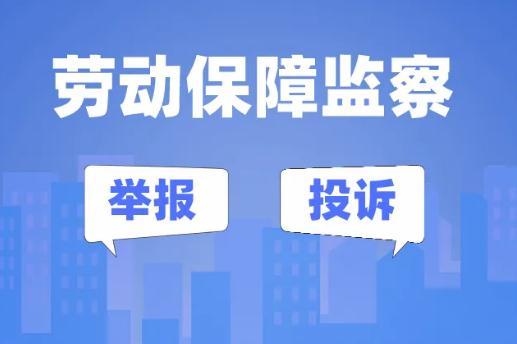 劳动保障监察

举报

投诉